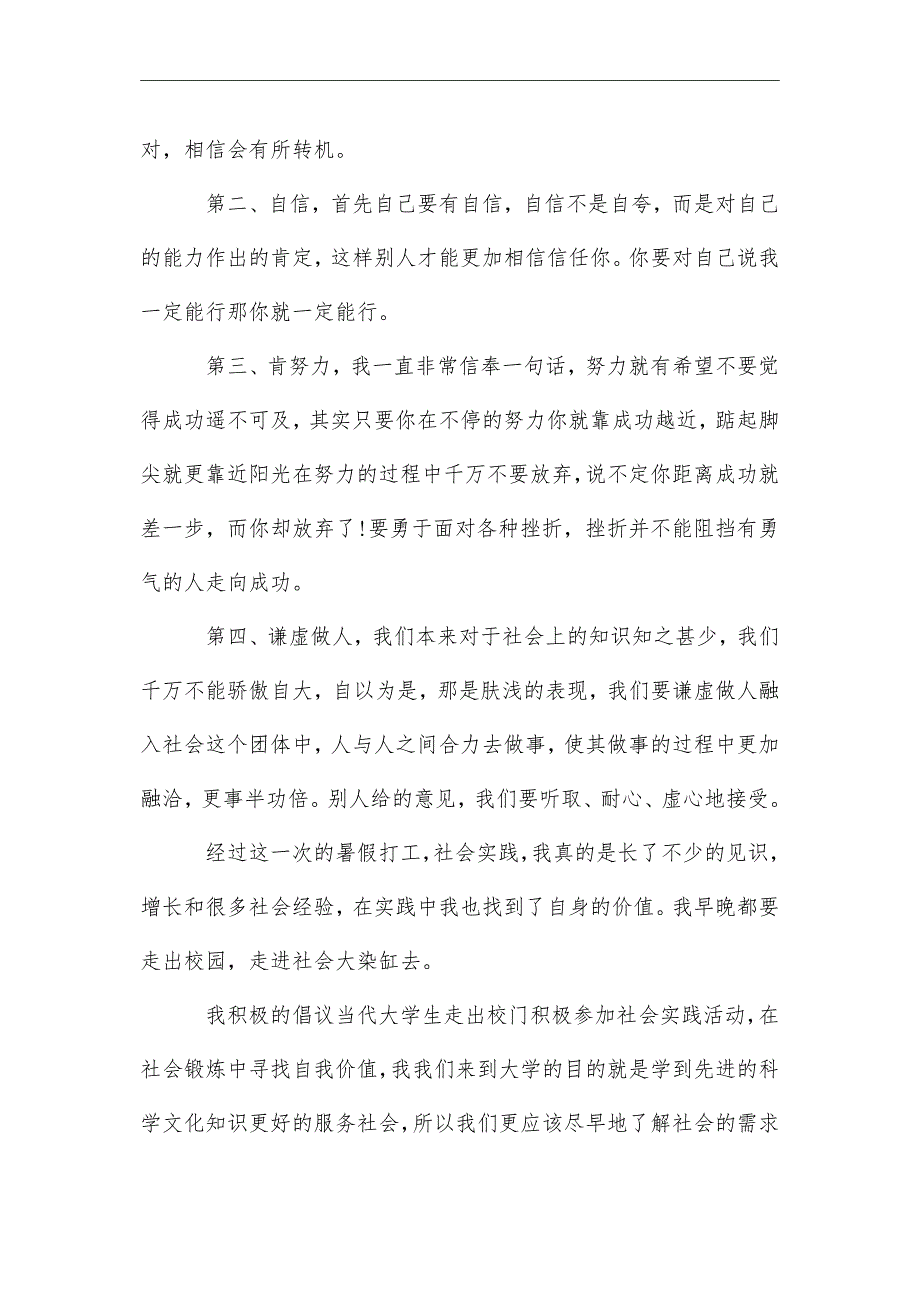 对，相信会有所转机。

第二、自信，首先自己要有自信，自信不是自夸，而是对自己的能力作出的肯定，这样别人才能更加相信信任你。你要对自己说我一定能行那你就一定能行。

第三、肯努力，我一直非常信奉一句话，努力就有希望不要觉得成功遥不可及，其实只要你在不停的努力你就靠成功越近，踮起脚尖就更靠近阳光在努力的过程中千万不要放弃，说不定你距离成功就差一步，而你却放弃了!要勇于面对各种挫折，挫折并不能阻挡有勇气的人走向成功。

第四、谦虚做人，我们本来对于社会上的知识知之甚少，我们千万不能骄傲自大，自以为是，那是肤浅的表现，我们要谦虚做人融入社会这个团体中，人与人之间合力去做事，使其做事的过程中更加融洽，更事半功倍。别人给的意见，我们要听取、耐心、虚心地接受。

经过这一次的暑假打工，社会实践，我真的是长了不少的见识，增长和很多社会经验，在实践中我也找到了自身的价值。我早晚都要走出校园，走进社会大染缸去。

我积极的倡议当代大学生走出校门积极参加社会实践活动，在社会锻炼中寻找自我价值，我我们来到大学的目的就是学到先进的科学文化知识更好的服务社会，所以我们更应该尽早地了解社会的需求